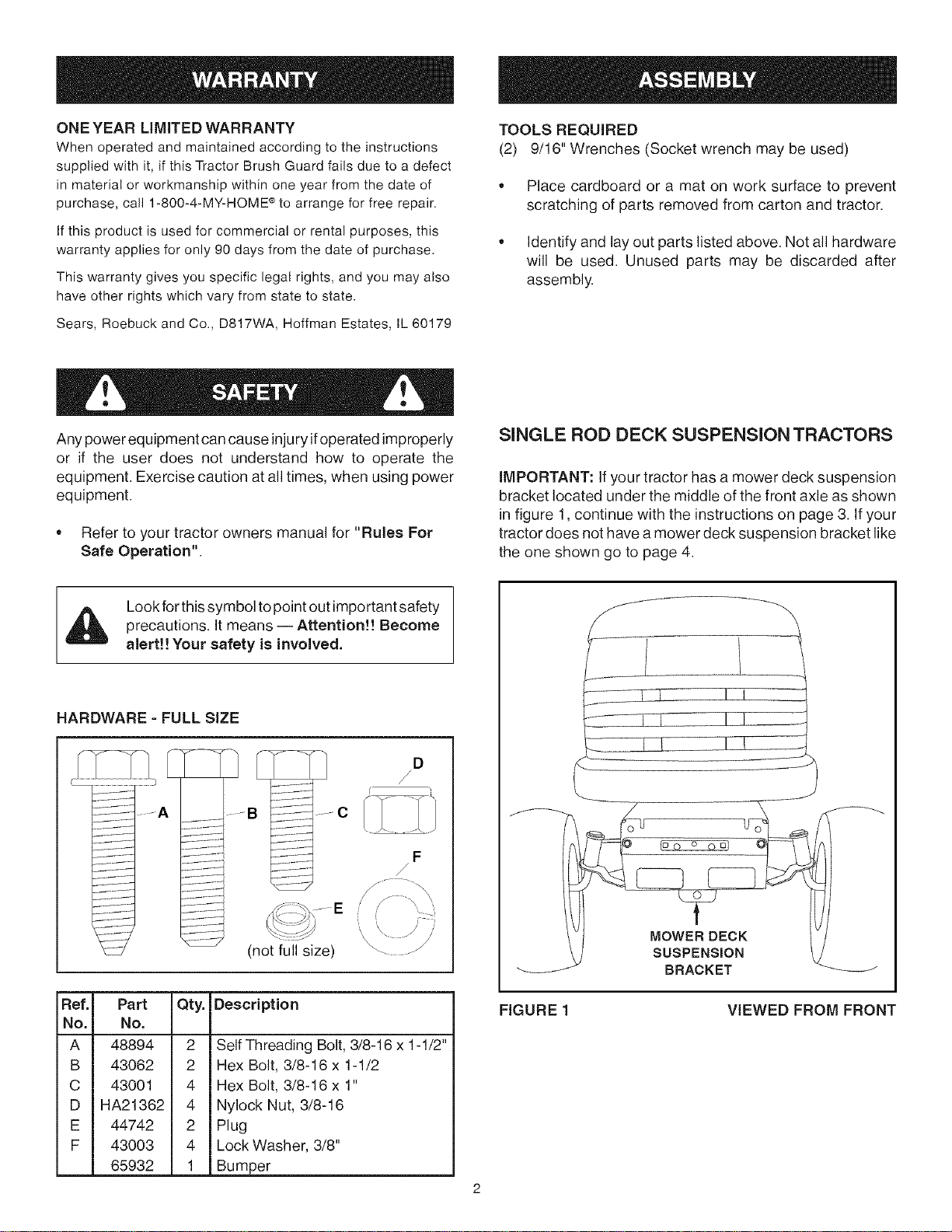 WARRANTY

ONE YEAR LIMITED WARRANTY

When operated and maintained according to the instructions supplied with it, if this Tractor Brush Guard fails due to a defect in material or workmanship within one year from the date of purchase, call 1-800-4-MY-HOME® to arrange for free repair.

If this product is used for commercial or rental purposes, this warranty applies for only 90 days from the date of purchase.

This warranty gives you specific legal rights, and you may also have other rights which vary from state to state.

Sears, Roebuck and Co., D817WA, Hoffman Estates, IL 60179

SAFETY

Any power equipment can cause injury if operated improperly or if the user does not understand how to operate the equipment. Exercise caution at all times, when using power equipment.

• Refer to your tractor owners manual for "Rules For Safe Operation".

Look for this symbol to point out important safety precautions. It means — Attention!! Become alert!! Your safety is involved.

HARDWARE - FULL SIZE

A B C D E F (not full size)

| Ref. No. | Part No. | Qty. | Description |
|---|---|---|---|
| A | 48894 | 2 | Self Threading Bolt, 3/8-16 x 1-1/2" |
| B | 43062 | 2 | Hex Bolt, 3/8-16 x 1-1/2 |
| C | 43001 | 4 | Hex Bolt, 3/8-16 x 1" |
| D | HA21362 | 4 | Nylock Nut, 3/8-16 |
| E | 44742 | 2 | Plug |
| F | 43003 | 4 | Lock Washer, 3/8" |
| | 65932 | 1 | Bumper |

ASSEMBLY

TOOLS REQUIRED

(2) 9/16" Wrenches (Socket wrench may be used)

• Place cardboard or a mat on work surface to prevent scratching of parts removed from carton and tractor.

• Identify and lay out parts listed above. Not all hardware will be used. Unused parts may be discarded after assembly.

SINGLE ROD DECK SUSPENSION TRACTORS

IMPORTANT: If your tractor has a mower deck suspension bracket located under the middle of the front axle as shown in figure 1, continue with the instructions on page 3. If your tractor does not have a mower deck suspension bracket like the one shown go to page 4.

MOWER DECK SUSPENSION BRACKET

FIGURE 1 VIEWED FROM FRONT

2